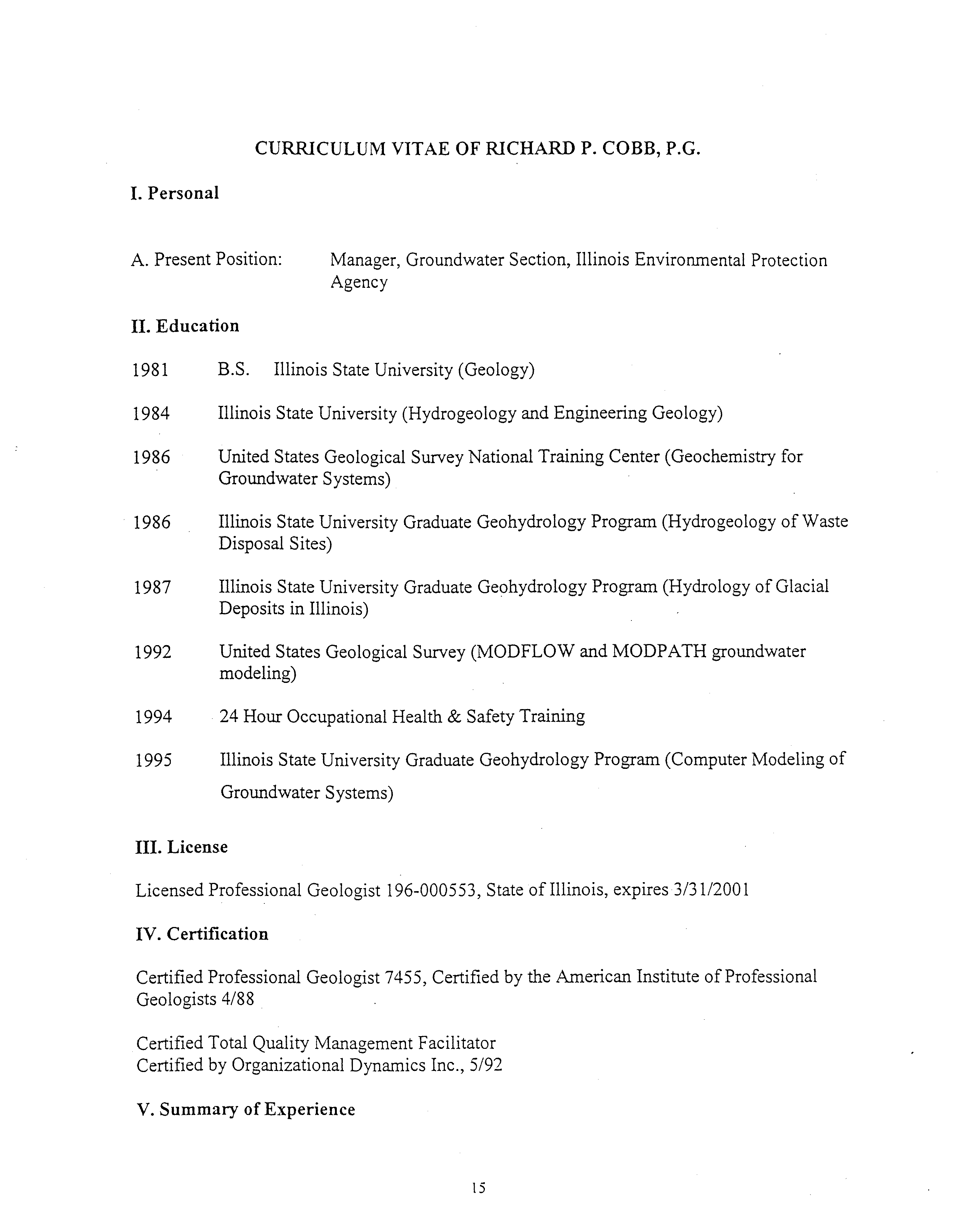 CURRICULUM VITAE OF RICHARD P. COBB, P.G.

I. Personal

A. Present Position: Manager, Groundwater Section, Illinois Environmental Protection Agency

II. Education

1981 B.S. Illinois State University (Geology)

1984 Illinois State University (Hydrogeology and Engineering Geology)

1986 United States Geological Survey National Training Center (Geochemistry for Groundwater Systems)

1986 Illinois State University Graduate Geohydrology Program (Hydrogeology of Waste Disposal Sites)

1987 Illinois State University Graduate Geohydrology Program (Hydrology of Glacial Deposits in Illinois)

1992 United States Geological Survey (MODFLOW and MODPATH groundwater modeling)

1994 24 Hour Occupational Health & Safety Training

1995 Illinois State University Graduate Geohydrology Program (Computer Modeling of Groundwater Systems)

III. License

Licensed Professional Geologist 196-000553, State of Illinois, expires 3/31/2001

IV. Certification

Certified Professional Geologist 7455, Certified by the American Institute of Professional Geologists 4/88

Certified Total Quality Management Facilitator
Certified by Organizational Dynamics Inc., 5/92

V. Summary of Experience

15